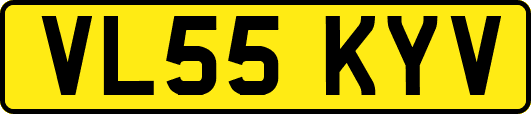 VL55 KYV